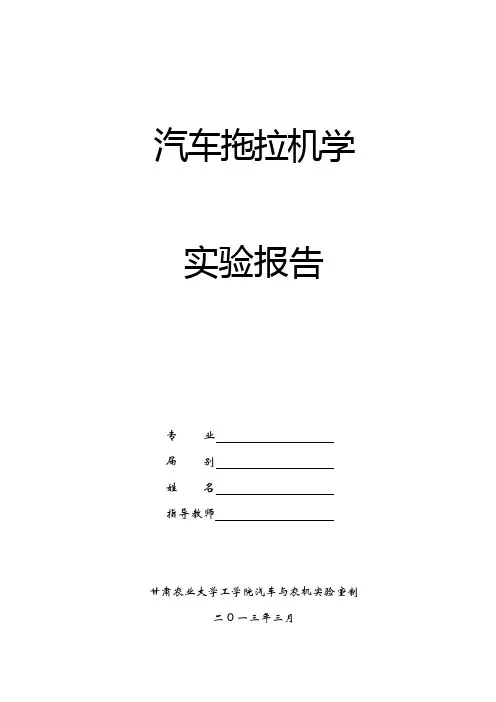 汽车拖拉机学

实验报告

专 业____

届 别____

姓 名____

指导教师____

甘肃农业大学工学院汽车与农机实验室制

二〇一三年三月